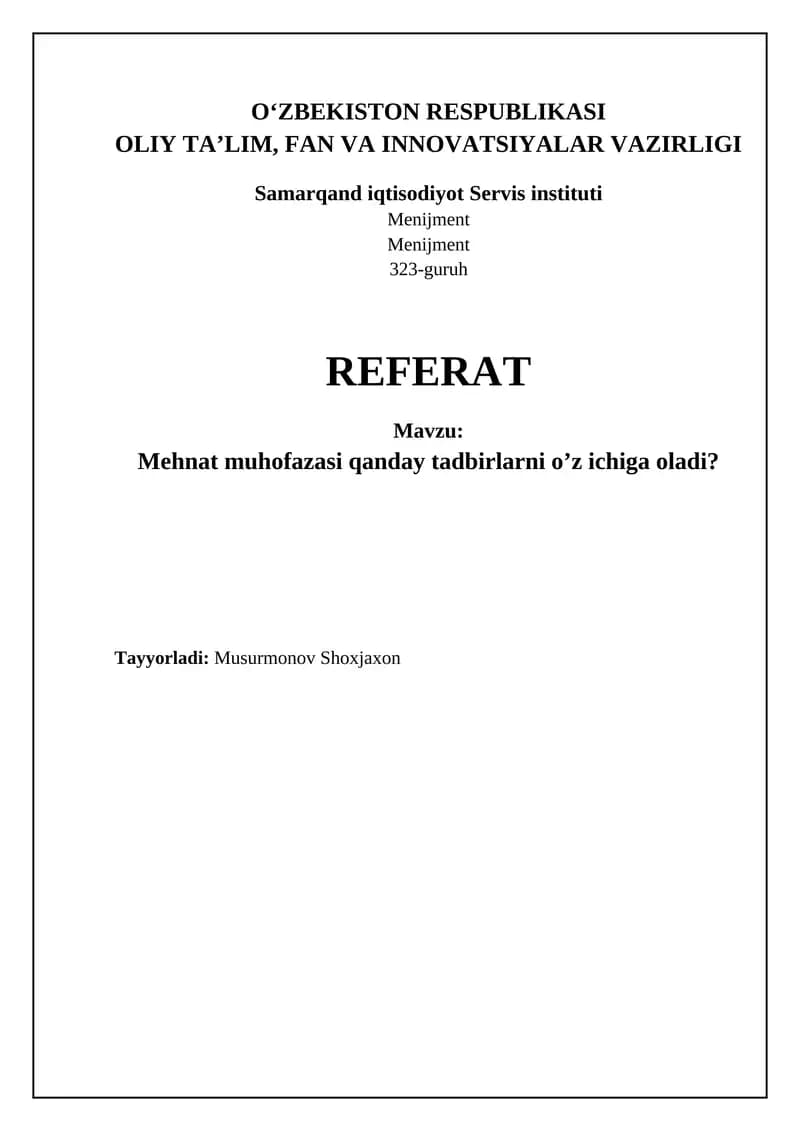 O‘ZBEKISTON RESPUBLIKASI
OLIY TA’LIM, FAN VA INNOVATSIYALAR VAZIRLIGI

Samarqand iqtisodiyot Servis instituti
Menijment
Menijment
323-guruh

REFERAT

Mavzu:
Mehnat muhofazasi qanday tadbirlarni o’z ichiga oladi?

Tayyorladi: Musurmonov Shoxjaxon